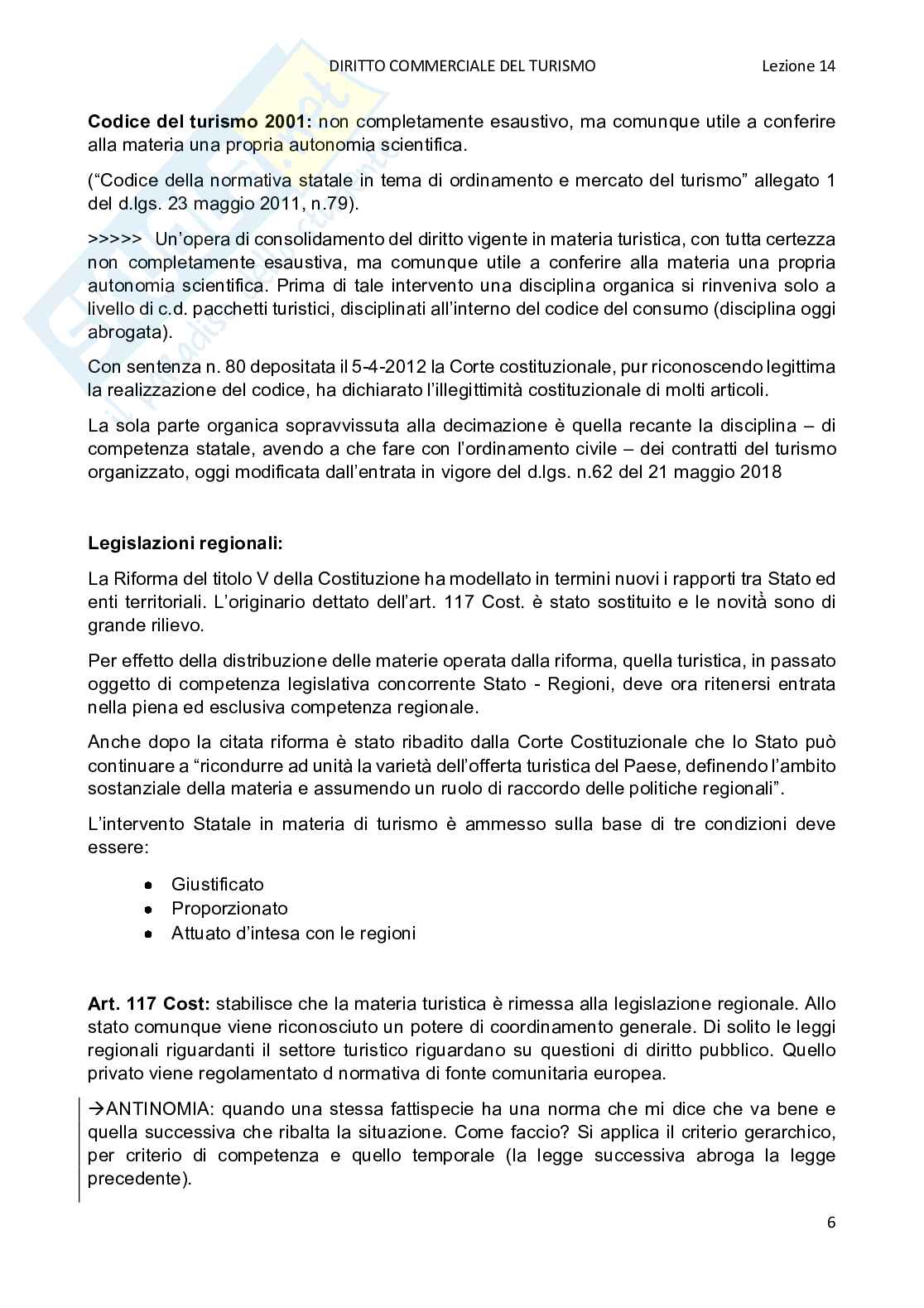 DIRITTO COMMERCIALE DEL TURISMO Lezione 14

**Codice del turismo 2001:** non completamente esaustivo, ma comunque utile a conferire alla materia una propria autonomia scientifica.

("Codice della normativa statale in tema di ordinamento e mercato del turismo" allegato 1 del d.lgs. 23 maggio 2011, n.79).

>>>>> Un'opera di consolidamento del diritto vigente in materia turistica, con tutta certezza non completamente esaustiva, ma comunque utile a conferire alla materia una propria autonomia scientifica. Prima di tale intervento una disciplina organica si rinveniva solo a livello di c.d. pacchetti turistici, disciplinati all'interno del codice del consumo (disciplina oggi abrogata).

Con sentenza n. 80 depositata il 5-4-2012 la Corte costituzionale, pur riconoscendo legittima la realizzazione del codice, ha dichiarato l'illegittimità costituzionale di molti articoli.

La sola parte organica sopravvissuta alla decimazione è quella recante la disciplina – di competenza statale, avendo a che fare con l'ordinamento civile – dei contratti del turismo organizzato, oggi modificata dall'entrata in vigore del d.lgs. n.62 del 21 maggio 2018

**Legislazioni regionali:**

La Riforma del titolo V della Costituzione ha modellato in termini nuovi i rapporti tra Stato ed enti territoriali. L'originario dettato dell'art. 117 Cost. è stato sostituito e le novità sono di grande rilievo.

Per effetto della distribuzione delle materie operata dalla riforma, quella turistica, in passato oggetto di competenza legislativa concorrente Stato - Regioni, deve ora ritenersi entrata nella piena ed esclusiva competenza regionale.

Anche dopo la citata riforma è stato ribadito dalla Corte Costituzionale che lo Stato può continuare a "ricondurre ad unità la varietà dell'offerta turistica del Paese, definendo l'ambito sostanziale della materia e assumendo un ruolo di raccordo delle politiche regionali".

L'intervento Statale in materia di turismo è ammesso sulla base di tre condizioni deve essere:

- Giustificato
- Proporzionato
- Attuato d'intesa con le regioni

**Art. 117 Cost:** stabilisce che la materia turistica è rimessa alla legislazione regionale. Allo stato comunque viene riconosciuto un potere di coordinamento generale. Di solito le leggi regionali riguardanti il settore turistico riguardano su questioni di diritto pubblico. Quello privato viene regolamentato d normativa di fonte comunitaria europea.

→ANTINOMIA: quando una stessa fattispecie ha una norma che mi dice che va bene e quella successiva che ribalta la situazione. Come faccio? Si applica il criterio gerarchico, per criterio di competenza e quello temporale (la legge successiva abroga la legge precedente).

6